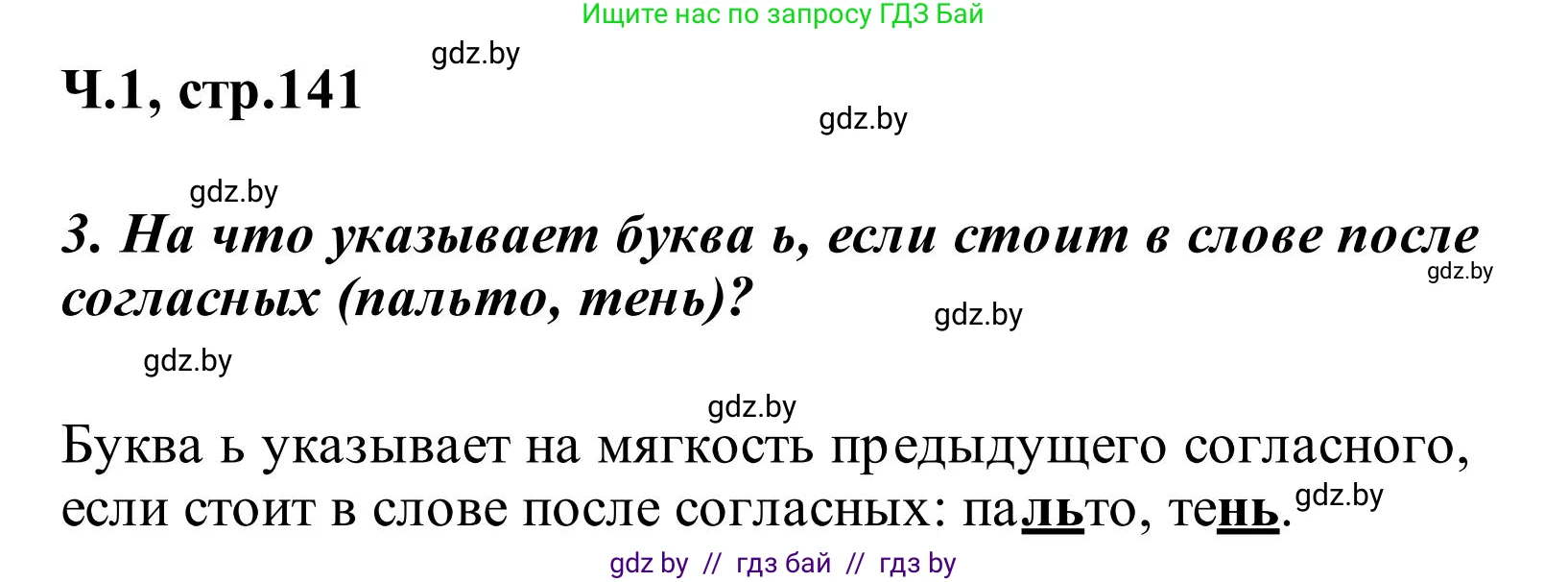 Ищите нас по запросу ГДЗ Бай

gdz.by

Ч.1, стр.141

gdz.by

gdz.by

3. На что указывает буква ь, если стоит в слове после согласных (пальто, тень)?

gdz.by

gdz.by

gdz.by

gdz.by

Буква ь указывает на мягкость предыдущего согласного, если стоит в слове после согласных: пальто, тень. gdz.by

gdz by // гдз бай // гдз by